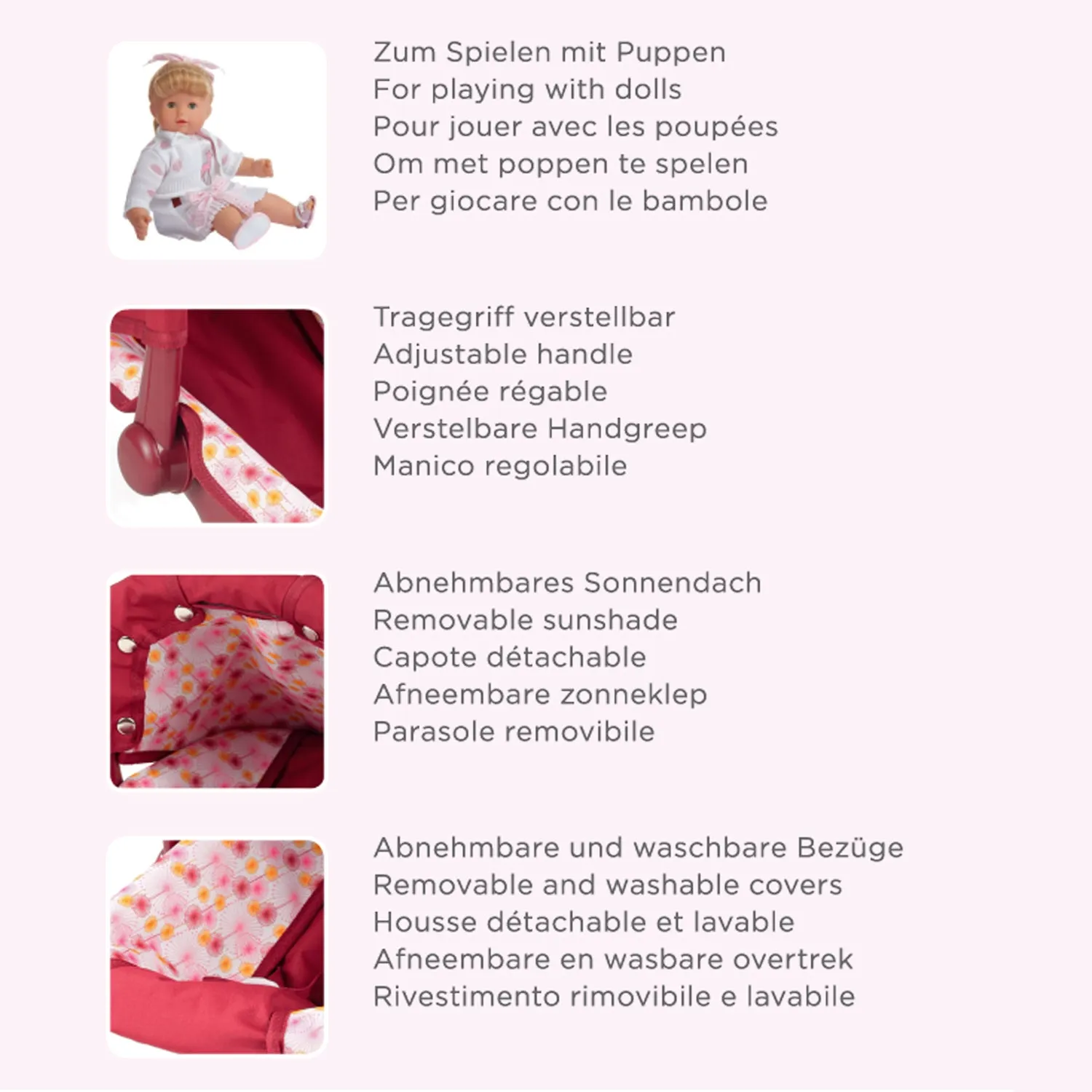 Zum Spielen mit Puppen
For playing with dolls
Pour jouer avec les poupées
Om met poppen te spelen
Per giocare con le bambole

Tragegriff verstellbar
Adjustable handle
Poignée régable
Verstelbare Handgreep
Manico regolabile

Abnehmbares Sonnendach
Removable sunshade
Capote détachable
Afneembare zonneklep
Parasole removibile

Abnehmbare und waschbare Bezüge
Removable and washable covers
Housse détachable et lavable
Afneembare en wasbare overtrek
Rivestimento rimovibile e lavabile